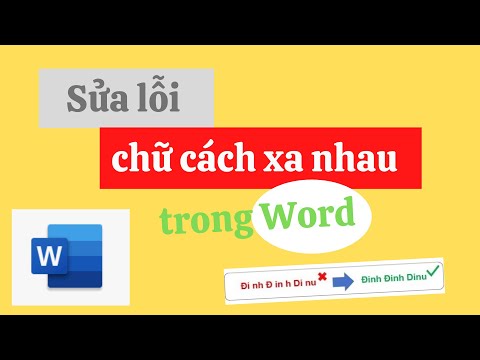 Sửa lỗi

chữ cách xa nhau

trong Word

W

Đi nh Đ in h Di nu

Đinh Đinh Dinu